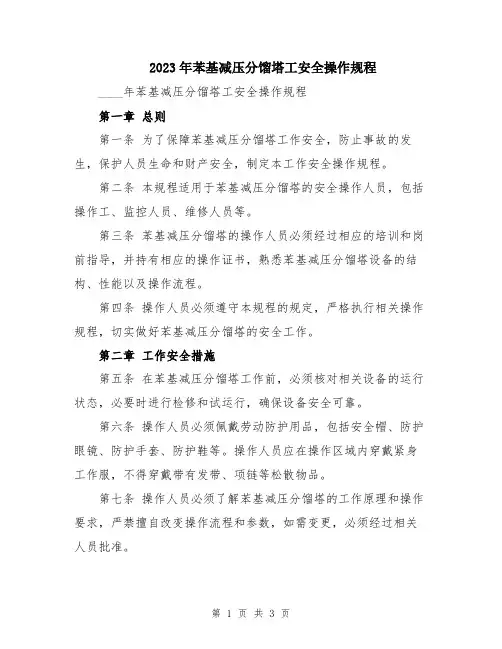 2023年苯基减压分馏塔工安全操作规程

____年苯基减压分馏塔工安全操作规程

第一章 总则

第一条 为了保障苯基减压分馏塔工作安全，防止事故的发生，保护人员生命和财产安全，制定本工作安全操作规程。

第二条 本规程适用于苯基减压分馏塔的安全操作人员，包括操作工、监控人员、维修人员等。

第三条 苯基减压分馏塔的操作人员必须经过相应的培训和岗前指导，并持有相应的操作证书，熟悉苯基减压分馏塔设备的结构、性能以及操作流程。

第四条 操作人员必须遵守本规程的规定，严格执行相关操作规程，切实做好苯基减压分馏塔的安全工作。

第二章 工作安全措施

第五条 在苯基减压分馏塔工作前，必须核对相关设备的运行状态，必要时进行检修和试运行，确保设备安全可靠。

第六条 操作人员必须佩戴劳动防护用品，包括安全帽、防护眼镜、防护手套、防护鞋等。操作人员应在操作区域内穿戴紧身工作服，不得穿戴带有发带、项链等松散物品。

第七条 操作人员必须了解苯基减压分馏塔的工作原理和操作要求，严禁擅自改变操作流程和参数，如需变更，必须经过相关人员批准。

第 1 页 共 3 页